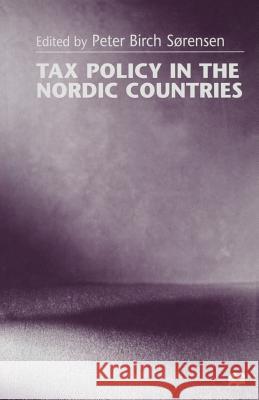 Edited by Peter Birch Sørensen

TAX POLICY IN THE NORDIC COUNTRIES

Kraina Książek